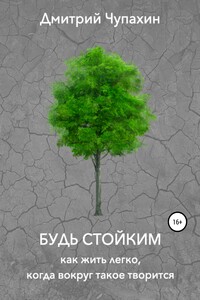 Дмитрий Чупахин

16+

БУДЬ СТОЙКИМ

как жить легко, когда вокруг такое творится